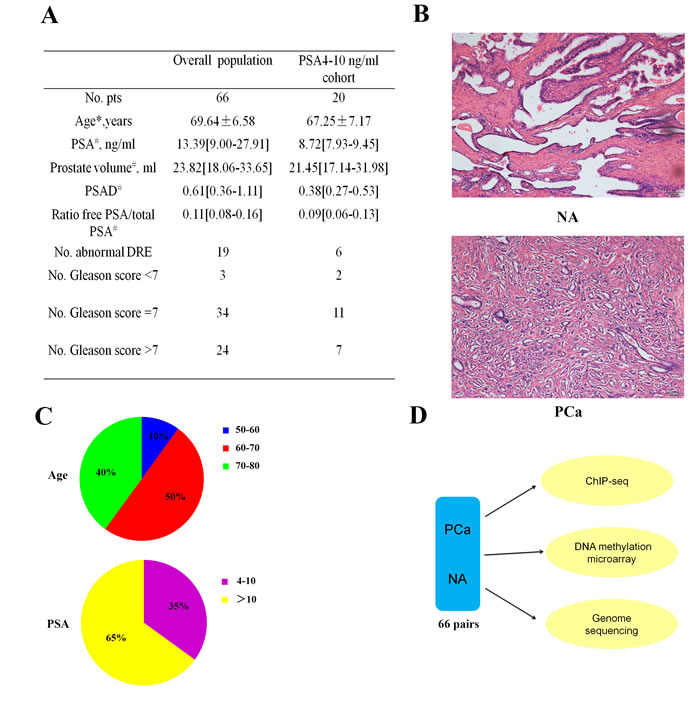 A

|  | Overall population | PSA4-10 ng/ml cohort |
|---|---|---|
| No. pts | 66 | 20 |
| Age*,years | 69.64±6.58 | 67.25±7.17 |
| PSA$^{\#}$, ng/ml | 13.39[9.00-27.91] | 8.72[7.93-9.45] |
| Prostate volume$^{\#}$, ml | 23.82[18.06-33.65] | 21.45[17.14-31.98] |
| PSAD$^{\#}$ | 0.61[0.36-1.11] | 0.38[0.27-0.53] |
| Ratio free PSA/total PSA$^{\#}$ | 0.11[0.08-0.16] | 0.09[0.06-0.13] |
| No. abnormal DRE | 19 | 6 |
| No. Gleason score <7 | 3 | 2 |
| No. Gleason score =7 | 34 | 11 |
| No. Gleason score >7 | 24 | 7 |

B

NA

PCa

C

Age

10%
50%
40%

50-60
60-70
70-80

PSA

35%
65%

4-10
>10

D

PCa

NA

66 pairs

ChIP-seq

DNA methylation microarray

Genome sequencing